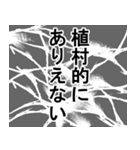 植村的に
ありえない